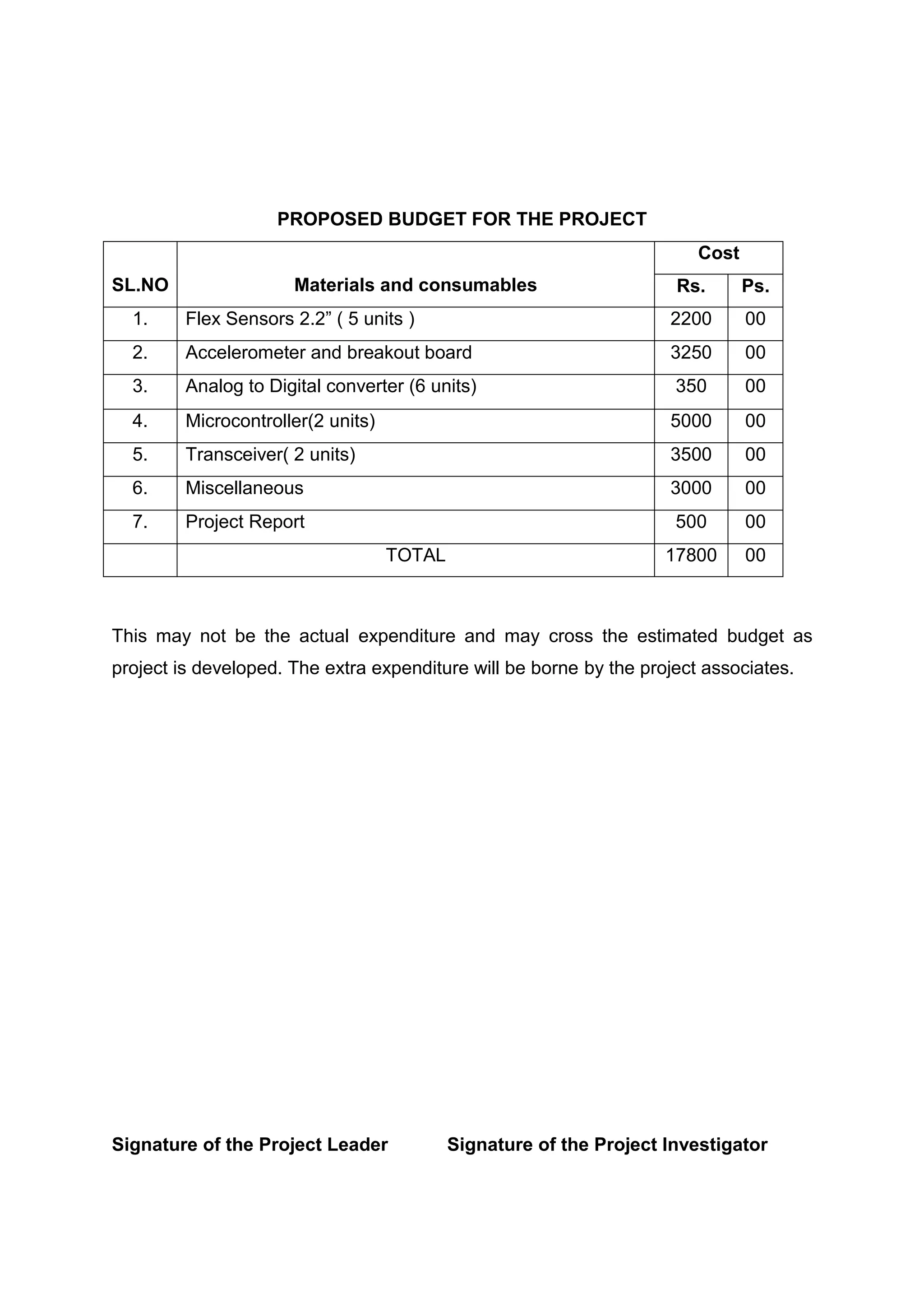 PROPOSED BUDGET FOR THE PROJECT

| SL.NO | Materials and consumables | Cost Rs. | Cost Ps. |
|---|---|---|---|
| 1. | Flex Sensors 2.2” ( 5 units ) | 2200 | 00 |
| 2. | Accelerometer and breakout board | 3250 | 00 |
| 3. | Analog to Digital converter (6 units) | 350 | 00 |
| 4. | Microcontroller(2 units) | 5000 | 00 |
| 5. | Transceiver( 2 units) | 3500 | 00 |
| 6. | Miscellaneous | 3000 | 00 |
| 7. | Project Report | 500 | 00 |
| | TOTAL | 17800 | 00 |

This may not be the actual expenditure and may cross the estimated budget as project is developed. The extra expenditure will be borne by the project associates.

Signature of the Project Leader

Signature of the Project Investigator